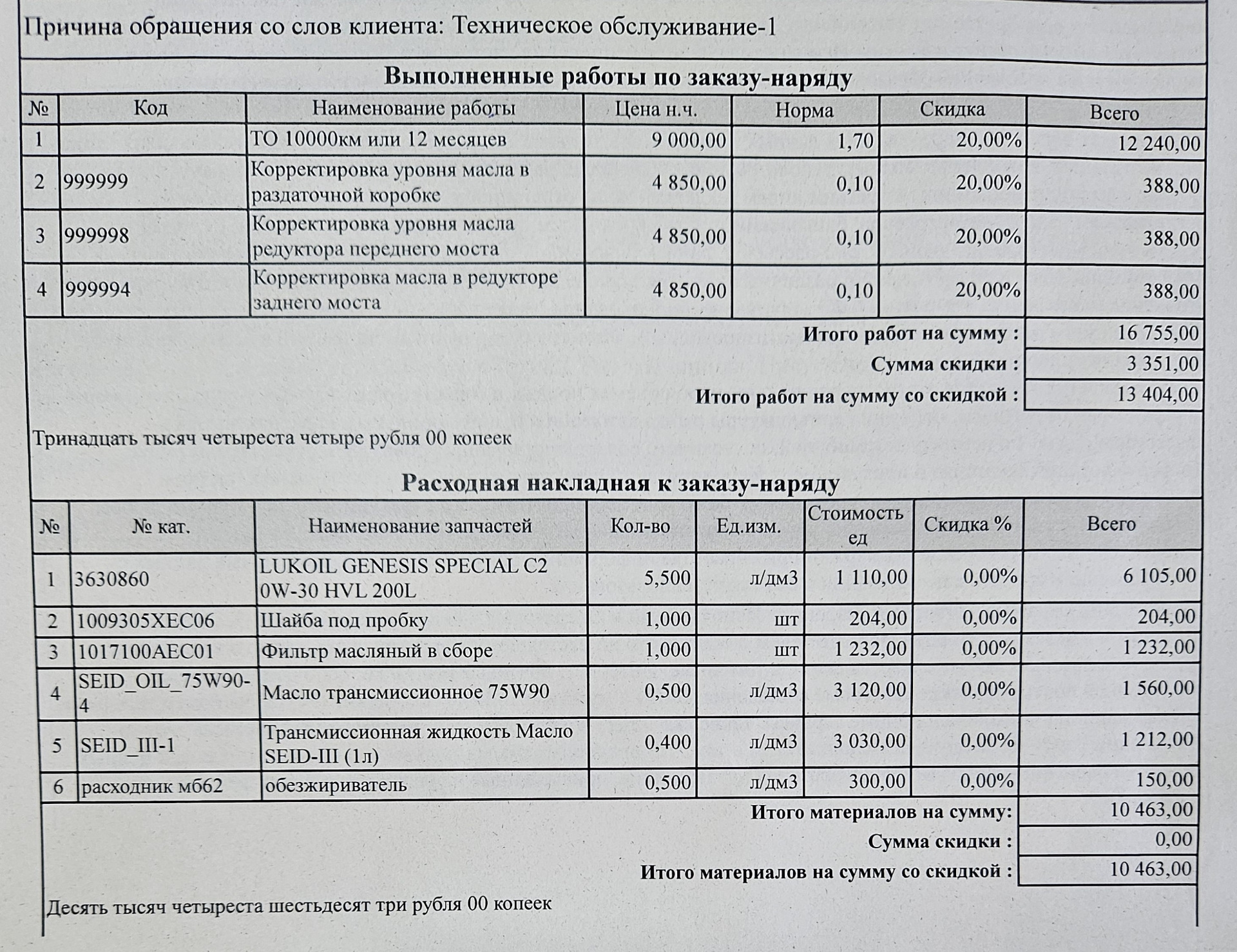 Причина обращения со слов клиента: Техническое обслуживание-1

Выполненные работы по заказу-наряду

| № | Код | Наименование работы | Цена н.ч. | Норма | Скидка | Всего |
|---|---|---|---|---|---|---|
| 1 | | ТО 10000км или 12 месяцев | 9 000,00 | 1,70 | 20,00% | 12 240,00 |
| 2 | 999999 | Корректировка уровня масла в раздаточной коробке | 4 850,00 | 0,10 | 20,00% | 388,00 |
| 3 | 999998 | Корректировка уровня масла редуктора переднего моста | 4 850,00 | 0,10 | 20,00% | 388,00 |
| 4 | 999994 | Корректировка масла в редукторе заднего моста | 4 850,00 | 0,10 | 20,00% | 388,00 |

Итого работ на сумму : 16 755,00
Сумма скидки : 3 351,00
Итого работ на сумму со скидкой : 13 404,00

Тринадцать тысяч четыреста четыре рубля 00 копеек

Расходная накладная к заказу-наряду

| № | № кат. | Наименование запчастей | Кол-во | Ед.изм. | Стоимость ед | Скидка % | Всего |
|---|---|---|---|---|---|---|---|
| 1 | 3630860 | LUKOIL GENESIS SPECIAL C2 0W-30 HVL 200L | 5,500 | л/дм3 | 1 110,00 | 0,00% | 6 105,00 |
| 2 | 1009305XEC06 | Шайба под пробку | 1,000 | шт | 204,00 | 0,00% | 204,00 |
| 3 | 1017100AEC01 | Фильтр масляный в сборе | 1,000 | шт | 1 232,00 | 0,00% | 1 232,00 |
| 4 | SEID_OIL_75W90-4 | Масло трансмиссионное 75W90 | 0,500 | л/дм3 | 3 120,00 | 0,00% | 1 560,00 |
| 5 | SEID_III-1 | Трансмиссионная жидкость Масло SEID-III (1л) | 0,400 | л/дм3 | 3 030,00 | 0,00% | 1 212,00 |
| 6 | расходник мб62 | обезжириватель | 0,500 | л/дм3 | 300,00 | 0,00% | 150,00 |

Итого материалов на сумму: 10 463,00
Сумма скидки : 0,00
Итого материалов на сумму со скидкой : 10 463,00

Десять тысяч четыреста шестьдесят три рубля 00 копеек